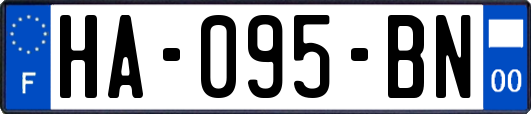 F
HA-095-BN
00